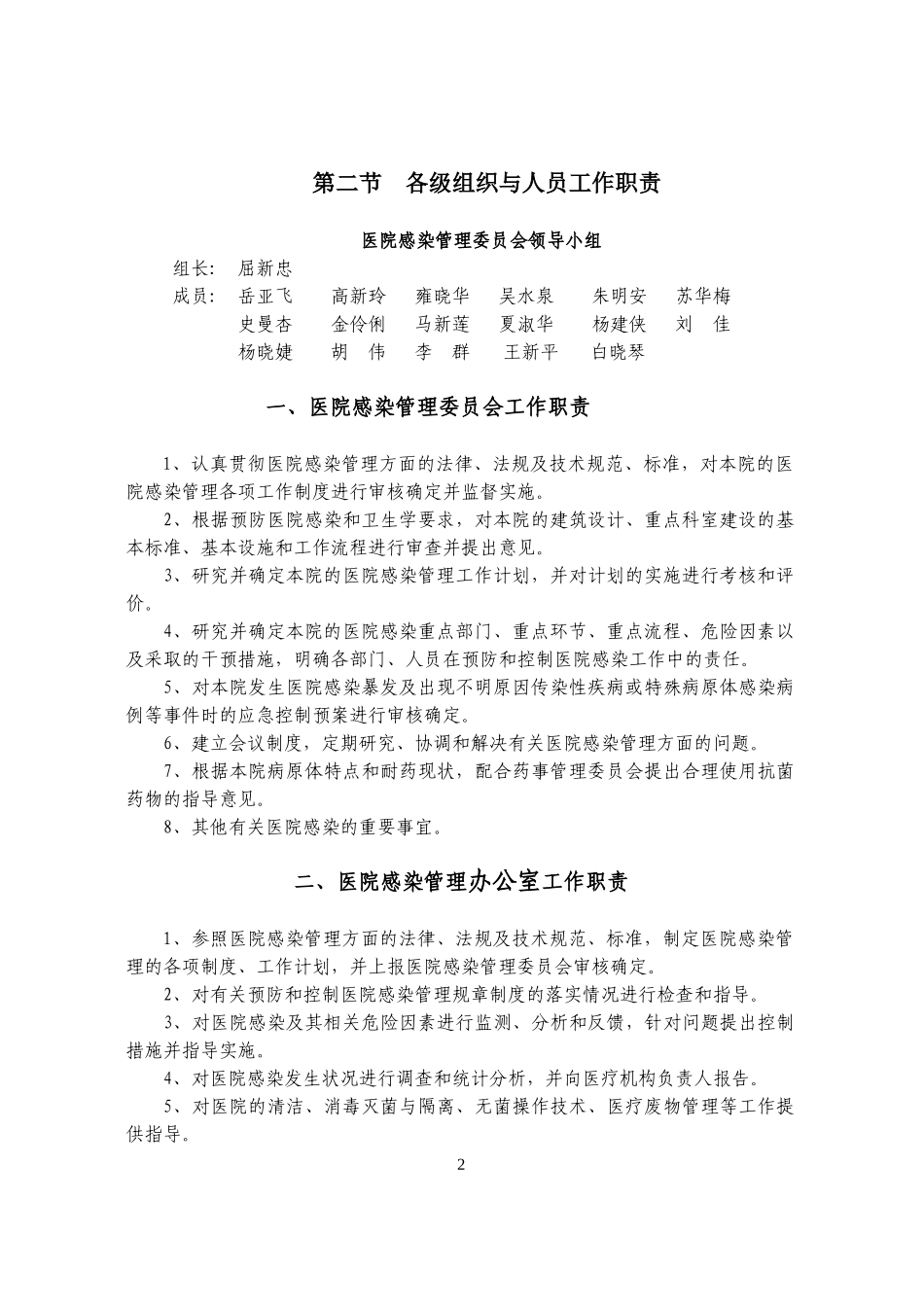 第二节　各级组织与人员工作职责

医院感染管理委员会领导小组

组长：　屈新忠

成员：　岳亚飞　高新玲　雍晓华　吴水泉　朱明安　苏华梅
史曼杏　金伶俐　马新莲　夏淑华　杨建侠　刘　佳
杨晓婕　胡　伟　李　群　王新平　白晓琴

一、医院感染管理委员会工作职责

1、认真贯彻医院感染管理方面的法律、法规及技术规范、标准，对本院的医院感染管理各项工作制度进行审核确定并监督实施。

2、根据预防医院感染和卫生学要求，对本院的建筑设计、重点科室建设的基本标准、基本设施和工作流程进行审查并提出意见。

3、研究并确定本院的医院感染管理工作计划，并对计划的实施进行考核和评价。

4、研究并确定本院的医院感染重点部门、重点环节、重点流程、危险因素以及采取的干预措施，明确各部门、人员在预防和控制医院感染工作中的责任。

5、对本院发生医院感染暴发及出现不明原因传染性疾病或特殊病原体感染病例等事件时的应急控制预案进行审核确定。

6、建立会议制度，定期研究、协调和解决有关医院感染管理方面的问题。

7、根据本院病原体特点和耐药现状，配合药事管理委员会提出合理使用抗菌药物的指导意见。

8、其他有关医院感染的重要事宜。

二、医院感染管理办公室工作职责

1、参照医院感染管理方面的法律、法规及技术规范、标准，制定医院感染管理的各项制度、工作计划，并上报医院感染管理委员会审核确定。

2、对有关预防和控制医院感染管理规章制度的落实情况进行检查和指导。

3、对医院感染及其相关危险因素进行监测、分析和反馈，针对问题提出控制措施并指导实施。

4、对医院感染发生状况进行调查和统计分析，并向医疗机构负责人报告。

5、对医院的清洁、消毒灭菌与隔离、无菌操作技术、医疗废物管理等工作提供指导。

2